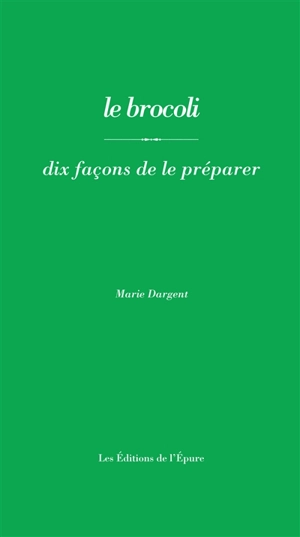 le brocoli

dix façons de le préparer

Marie Dargent

Les Éditions de l'Épure